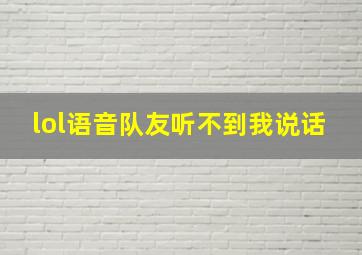 lol语音队友听不到我说话